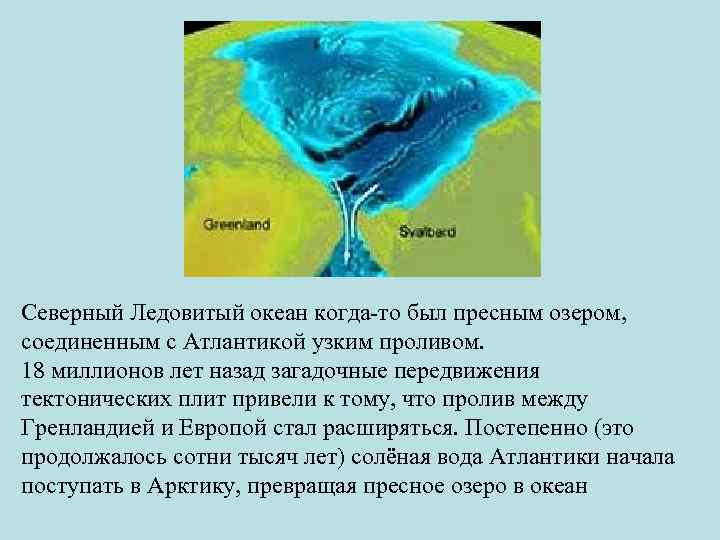 Greenland

Svalbard

Северный Ледовитый океан когда-то был пресным озером, соединенным с Атлантикой узким проливом.
18 миллионов лет назад загадочные передвижения тектонических плит привели к тому, что пролив между Гренландией и Европой стал расширяться. Постепенно (это продолжалось сотни тысяч лет) солёная вода Атлантики начала поступать в Арктику, превращая пресное озеро в океан